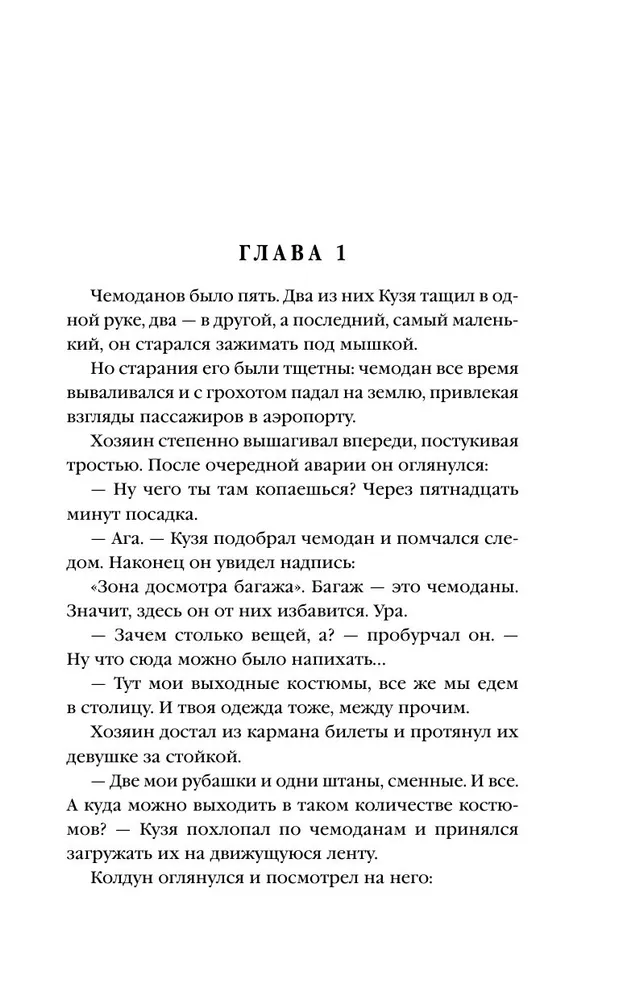 ГЛАВА 1

Чемоданов было пять. Два из них Кузя тащил в одной руке, два — в другой, а последний, самый маленький, он старался зажимать под мышкой.

Но старания его были тщетны: чемодан все время вываливался и с грохотом падал на землю, привлекая взгляды пассажиров в аэропорту.

Хозяин степенно вышагивал впереди, постукивая тростью. После очередной аварии он оглянулся:

— Ну чего ты там копаешься? Через пятнадцать минут посадка.

— Ага. — Кузя подобрал чемодан и помчался следом. Наконец он увидел надпись:

«Зона досмотра багажа». Багаж — это чемоданы. Значит, здесь он от них избавится. Ура.

— Зачем столько вещей, а? — пробурчал он. — Ну что сюда можно было напихать...

— Тут мои выходные костюмы, все же мы едем в столицу. И твоя одежда тоже, между прочим.

Хозяин достал из кармана билеты и протянул их девушке за стойкой.

— Две мои рубашки и одни штаны, сменные. И все. А куда можно выходить в таком количестве костюмов? — Кузя похлопал по чемоданам и принялся загружать их на движущуюся ленту.

Колдун оглянулся и посмотрел на него: